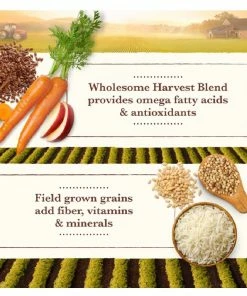 Wholesome Harvest Blend provides omega fatty acids & antioxidants

Field grown grains add fiber, vitamins & minerals